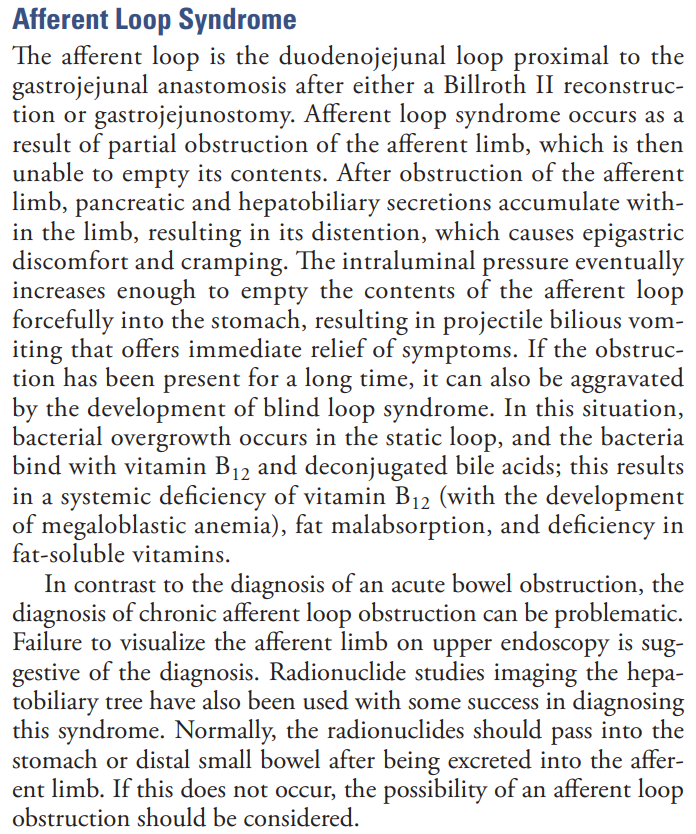 Afferent Loop Syndrome

The afferent loop is the duodenojejunal loop proximal to the gastrojejunal anastomosis after either a Billroth II reconstruction or gastrojejunostomy. Afferent loop syndrome occurs as a result of partial obstruction of the afferent limb, which is then unable to empty its contents. After obstruction of the afferent limb, pancreatic and hepatobiliary secretions accumulate within the limb, resulting in its distention, which causes epigastric discomfort and cramping. The intraluminal pressure eventually increases enough to empty the contents of the afferent loop forcefully into the stomach, resulting in projectile bilious vomiting that offers immediate relief of symptoms. If the obstruction has been present for a long time, it can also be aggravated by the development of blind loop syndrome. In this situation, bacterial overgrowth occurs in the static loop, and the bacteria bind with vitamin $B_{12}$ and deconjugated bile acids; this results in a systemic deficiency of vitamin $B_{12}$ (with the development of megaloblastic anemia), fat malabsorption, and deficiency in fat-soluble vitamins.

In contrast to the diagnosis of an acute bowel obstruction, the diagnosis of chronic afferent loop obstruction can be problematic. Failure to visualize the afferent limb on upper endoscopy is suggestive of the diagnosis. Radionuclide studies imaging the hepatobiliary tree have also been used with some success in diagnosing this syndrome. Normally, the radionuclides should pass into the stomach or distal small bowel after being excreted into the afferent limb. If this does not occur, the possibility of an afferent loop obstruction should be considered.